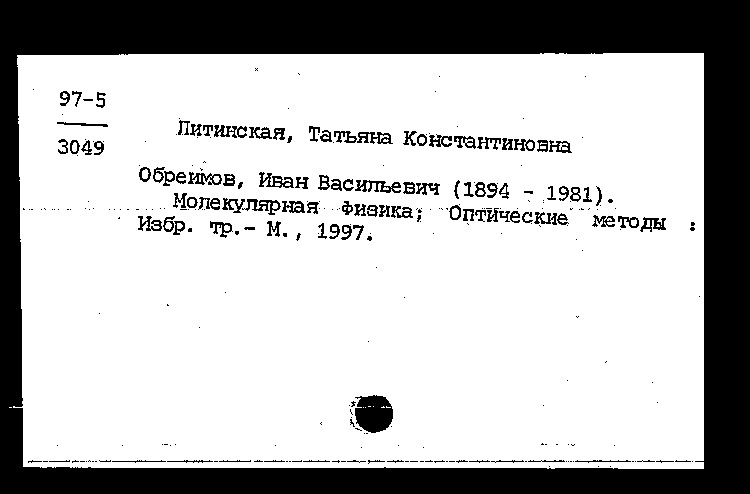 97-5
3049

Литинская, Татьяна Константиновна

Обреимов, Иван Васильевич (1894 - 1981).
Молекулярная физика; Оптические методы : Избр. тр.- М., 1997.